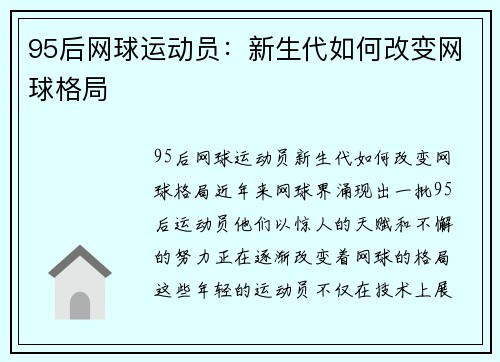 95后网球运动员：新生代如何改变网球格局

95后网球运动员新生代如何改变网球格局近年来网球界涌现出一批95后运动员他们以惊人的天赋和不懈的努力正在逐渐改变着网球的格局这些年轻的运动员不仅在技术上展